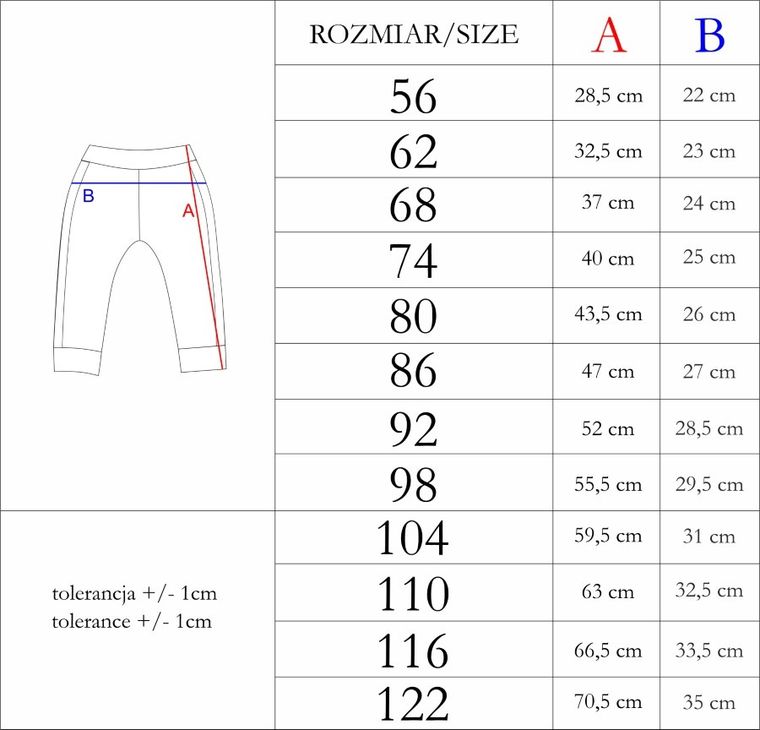 B
A

tolerancja +/- 1cm
tolerance +/- 1cm

| ROZMIAR/SIZE | A | B |
|---|---|---|
| 56 | 28,5 cm | 22 cm |
| 62 | 32,5 cm | 23 cm |
| 68 | 37 cm | 24 cm |
| 74 | 40 cm | 25 cm |
| 80 | 43,5 cm | 26 cm |
| 86 | 47 cm | 27 cm |
| 92 | 52 cm | 28,5 cm |
| 98 | 55,5 cm | 29,5 cm |
| 104 | 59,5 cm | 31 cm |
| 110 | 63 cm | 32,5 cm |
| 116 | 66,5 cm | 33,5 cm |
| 122 | 70,5 cm | 35 cm |